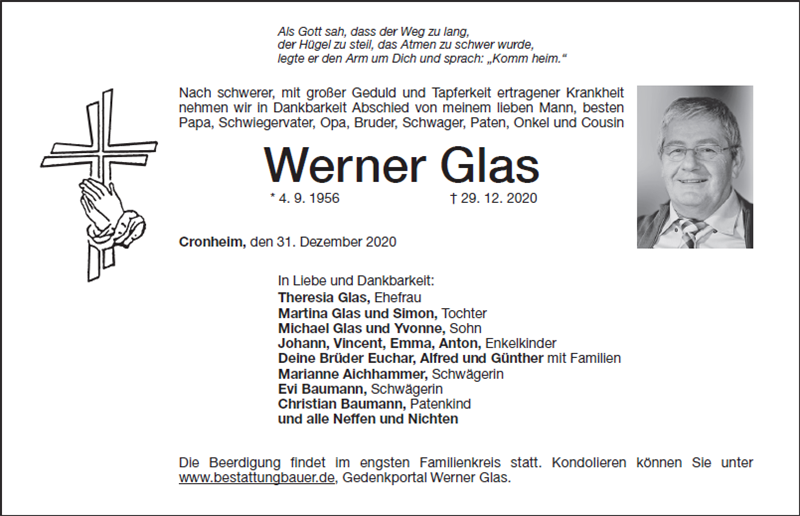 Als Gott sah, dass der Weg zu lang, der Hügel zu steil, das Atmen zu schwer wurde, legte er den Arm um Dich und sprach: „Komm heim.“

Nach schwerer, mit großer Geduld und Tapferkeit ertragener Krankheit nehmen wir in Dankbarkeit Abschied von meinem lieben Mann, besten Papa, Schwiegervater, Opa, Bruder, Schwager, Paten, Onkel und Cousin

Werner Glas

* 4. 9. 1956 † 29. 12. 2020

Cronheim, den 31. Dezember 2020

In Liebe und Dankbarkeit:
Theresia Glas, Ehefrau
Martina Glas und Simon, Tochter
Michael Glas und Yvonne, Sohn
Johann, Vincent, Emma, Anton, Enkelkinder
Deine Brüder Euchar, Alfred und Günther mit Familien
Marianne Aichhammer, Schwägerin
Evi Baumann, Schwägerin
Christian Baumann, Patenkind
und alle Neffen und Nichten

Die Beerdigung findet im engsten Familienkreis statt. Kondolieren können Sie unter www.bestattungbauer.de, Gedenkportal Werner Glas.